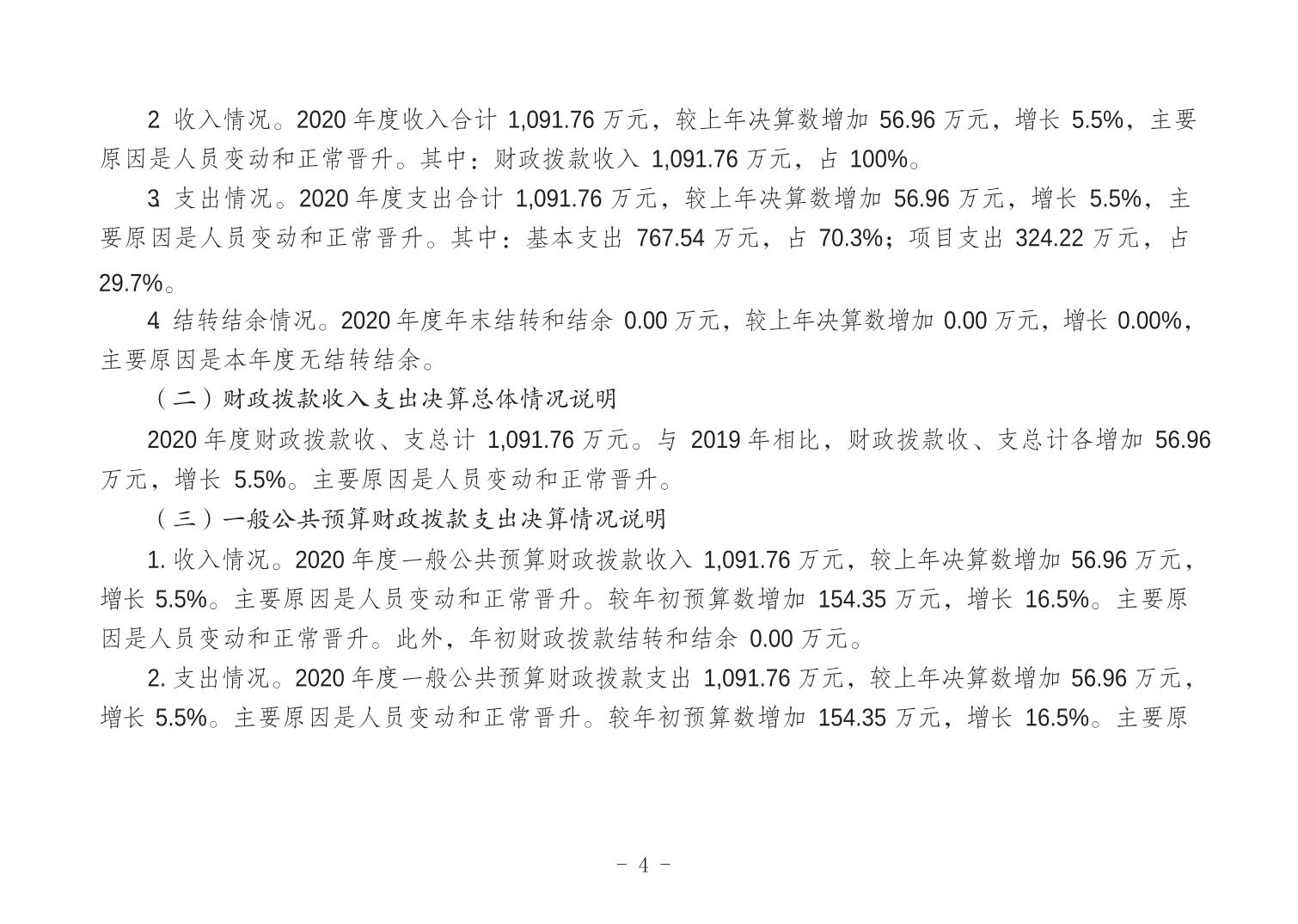 2 收入情况。2020 年度收入合计 1,091.76 万元，较上年决算数增加 56.96 万元，增长 5.5%，主要原因是人员变动和正常晋升。其中：财政拨款收入 1,091.76 万元，占 100%。

3 支出情况。2020 年度支出合计 1,091.76 万元，较上年决算数增加 56.96 万元，增长 5.5%，主要原因是人员变动和正常晋升。其中：基本支出 767.54 万元，占 70.3%；项目支出 324.22 万元，占 29.7%。

4 结转结余情况。2020 年度年末结转和结余 0.00 万元，较上年决算数增加 0.00 万元，增长 0.00%，主要原因是本年度无结转结余。

（二）财政拨款收入支出决算总体情况说明

2020 年度财政拨款收、支总计 1,091.76 万元。与 2019 年相比，财政拨款收、支总计各增加 56.96 万元，增长 5.5%。主要原因是人员变动和正常晋升。

（三）一般公共预算财政拨款支出决算情况说明

1. 收入情况。2020 年度一般公共预算财政拨款收入 1,091.76 万元，较上年决算数增加 56.96 万元，增长 5.5%。主要原因是人员变动和正常晋升。较年初预算数增加 154.35 万元，增长 16.5%。主要原因是人员变动和正常晋升。此外，年初财政拨款结转和结余 0.00 万元。

2. 支出情况。2020 年度一般公共预算财政拨款支出 1,091.76 万元，较上年决算数增加 56.96 万元，增长 5.5%。主要原因是人员变动和正常晋升。较年初预算数增加 154.35 万元，增长 16.5%。主要原

- 4 -